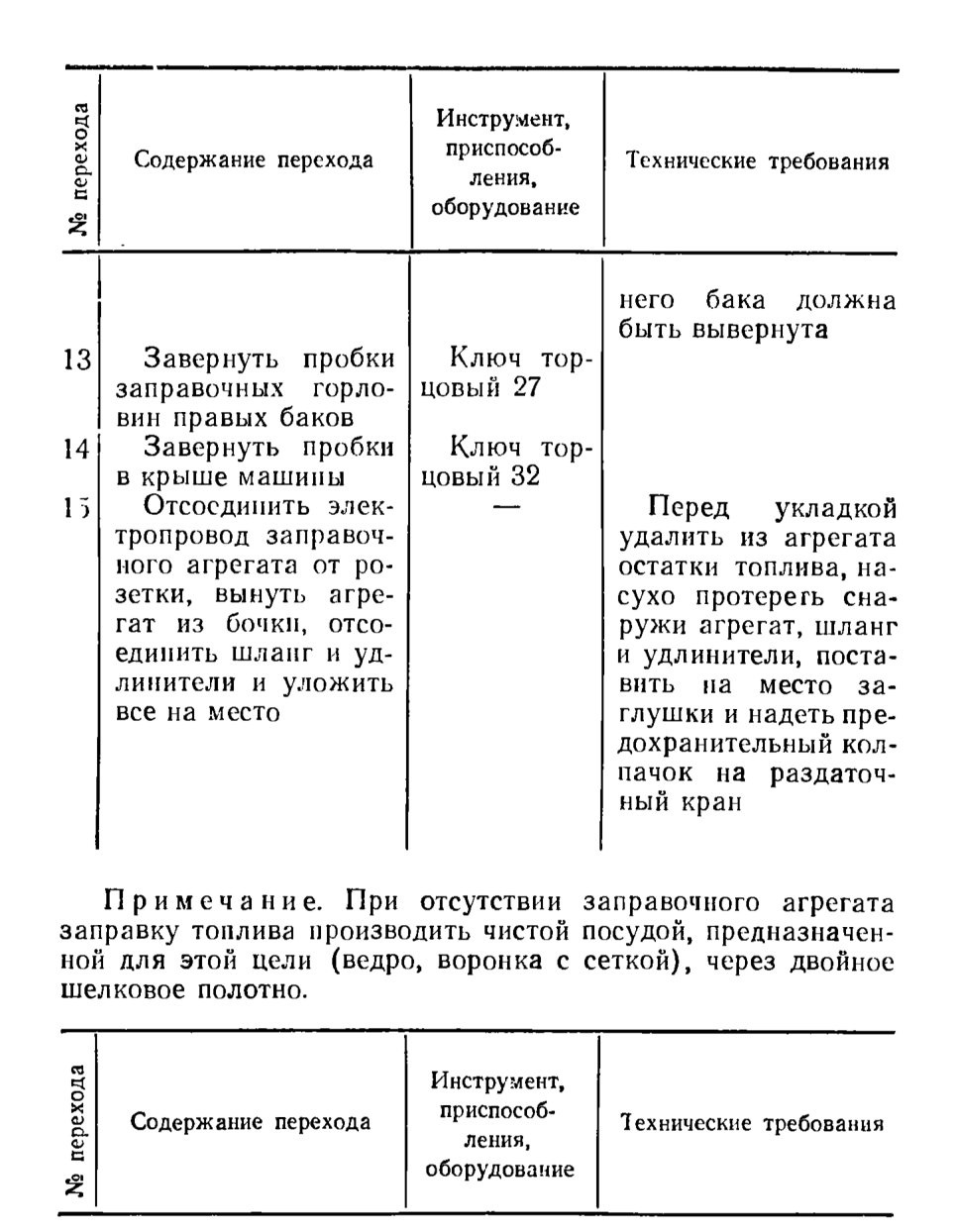 | № перехода | Содержание перехода | Инструмент, приспособления, оборудование | Технические требования |
|---|---|---|---|
| | | | него бака должна быть вывернута |
| 13 | Завернуть пробки заправочных горловин правых баков | Ключ торцовый 27 | |
| 14 | Завернуть пробки в крыше машины | Ключ торцовый 32 | |
| 15 | Отсоединить электропровод заправочного агрегата от розетки, вынуть агрегат из бочки, отсоединить шланг и удлинители и уложить все на место | — | Перед укладкой удалить из агрегата остатки топлива, насухо протереть снаружи агрегат, шланг и удлинители, поставить на место заглушки и надеть предохранительный колпачок на раздаточный кран |

Примечание. При отсутствии заправочного агрегата заправку топлива производить чистой посудой, предназначенной для этой цели (ведро, воронка с сеткой), через двойное шелковое полотно.

| № перехода | Содержание перехода | Инструмент, приспособления, оборудование | Технические требования |
|---|---|---|---|